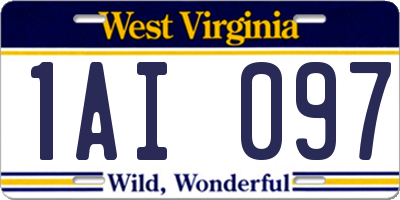 West Virginia
1AI 097
Wild, Wonderful